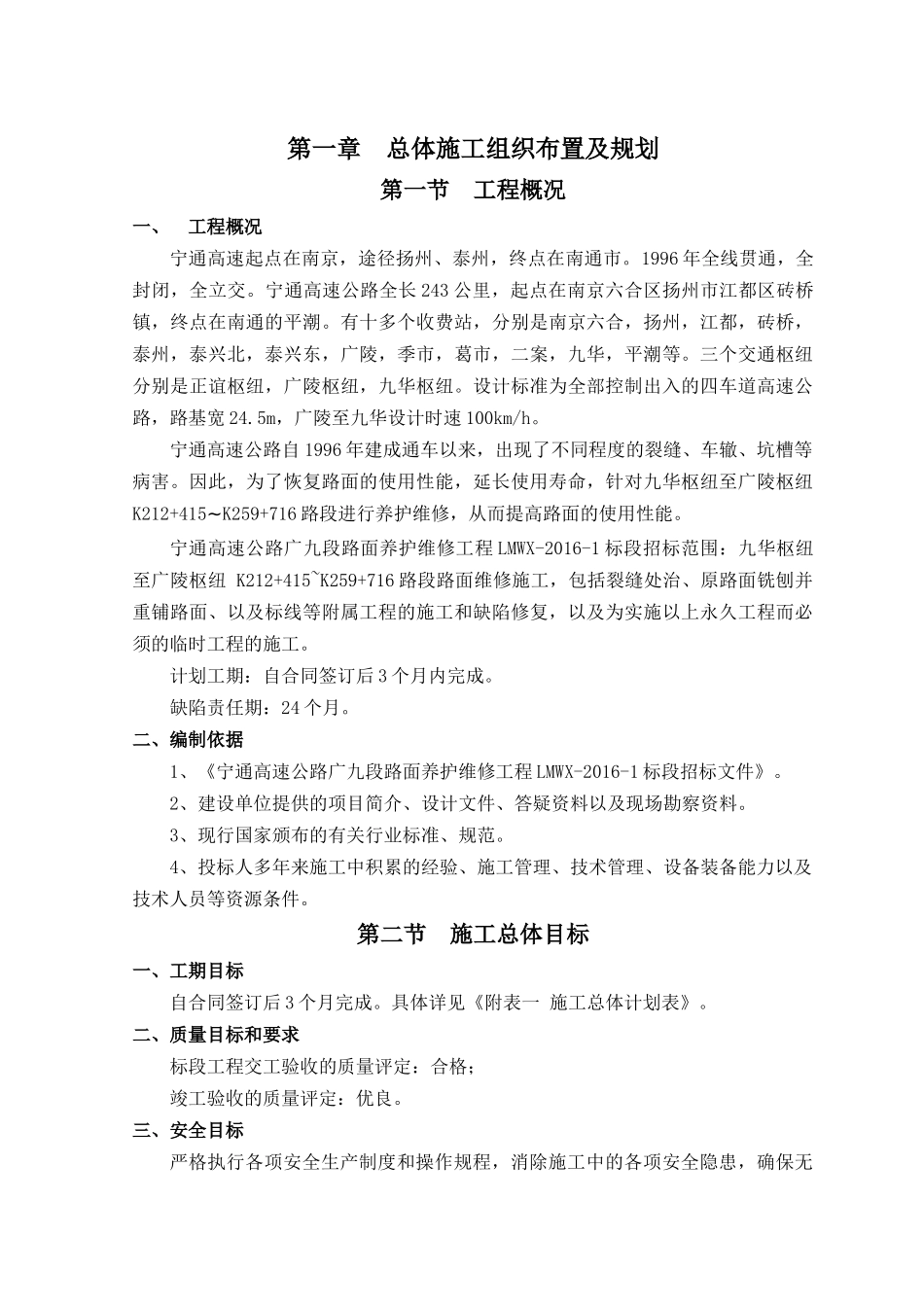 第一章 总体施工组织布置及规划

第一节 工程概况

一、 工程概况

宁通高速起点在南京，途径扬州、泰州，终点在南通市。1996年全线贯通，全封闭，全立交。宁通高速公路全长243公里，起点在南京六合区扬州市江都区砖桥镇，终点在南通的平潮。有十多个收费站，分别是南京六合，扬州，江都，砖桥，泰州，泰兴北，泰兴东，广陵，季市，葛市，二案，九华，平潮等。三个交通枢纽分别是正谊枢纽，广陵枢纽，九华枢纽。设计标准为全部控制出入的四车道高速公路，路基宽24.5m，广陵至九华设计时速100km/h。

宁通高速公路自1996年建成通车以来，出现了不同程度的裂缝、车辙、坑槽等病害。因此，为了恢复路面的使用性能，延长使用寿命，针对九华枢纽至广陵枢纽K212+415～K259+716路段进行养护维修，从而提高路面的使用性能。

宁通高速公路广九段路面养护维修工程LMWX-2016-1标段招标范围：九华枢纽至广陵枢纽 K212+415~K259+716路段路面维修施工，包括裂缝处治、原路面铣刨并重铺路面、以及标线等附属工程的施工和缺陷修复，以及为实施以上永久工程而必须的临时工程的施工。

计划工期：自合同签订后3个月内完成。

缺陷责任期：24个月。

二、编制依据

1、《宁通高速公路广九段路面养护维修工程LMWX-2016-1标段招标文件》。

2、建设单位提供的项目简介、设计文件、答疑资料以及现场勘察资料。

3、现行国家颁布的有关行业标准、规范。

4、投标人多年来施工中积累的经验、施工管理、技术管理、设备装备能力以及技术人员等资源条件。

第二节 施工总体目标

一、工期目标

自合同签订后3个月完成。具体详见《附表一 施工总体计划表》。

二、质量目标和要求

标段工程交工验收的质量评定：合格；

竣工验收的质量评定：优良。

三、安全目标

严格执行各项安全生产制度和操作规程，消除施工中的各项安全隐患，确保无